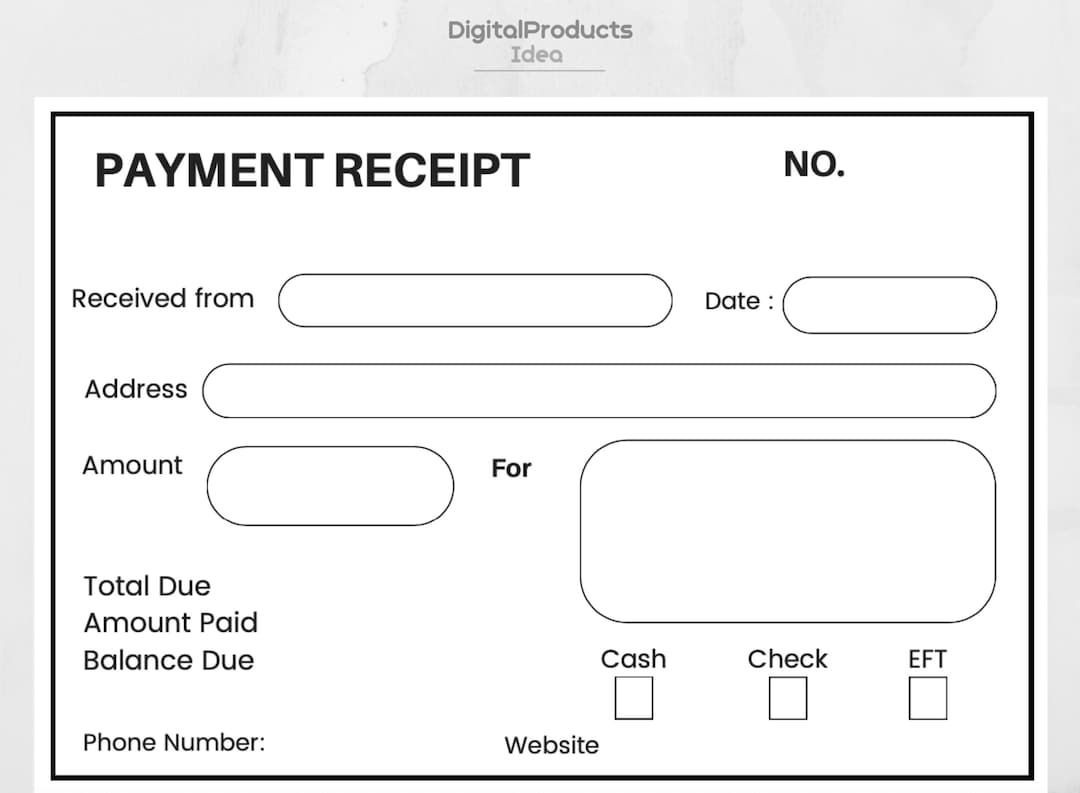 DigitalProducts
Idea

PAYMENT RECEIPT

NO.

Received from

Date :

Address

Amount

For

Total Due
Amount Paid
Balance Due

Cash

Check

EFT

Phone Number:

Website